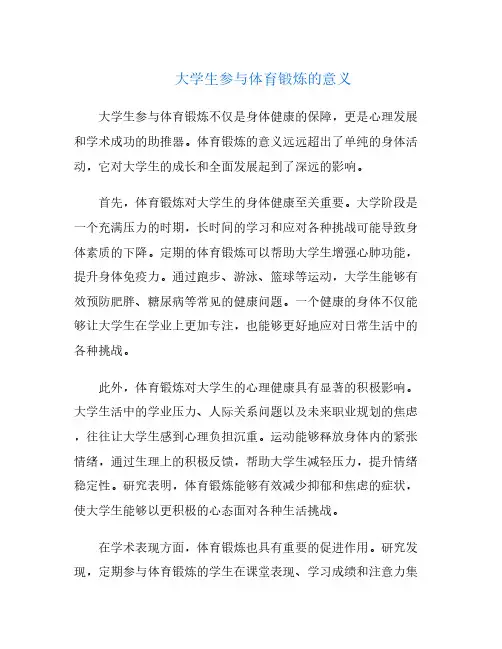 大学生参与体育锻炼的意义

大学生参与体育锻炼不仅是身体健康的保障，更是心理发展和学术成功的助推器。体育锻炼的意义远远超出了单纯的身体活动，它对大学生的成长和全面发展起到了深远的影响。

首先，体育锻炼对大学生的身体健康至关重要。大学阶段是一个充满压力的时期，长时间的学习和应对各种挑战可能导致身体素质的下降。定期的体育锻炼可以帮助大学生增强心肺功能，提升身体免疫力。通过跑步、游泳、篮球等运动，大学生能够有效预防肥胖、糖尿病等常见的健康问题。一个健康的身体不仅能够让大学生在学业上更加专注，也能够更好地应对日常生活中的各种挑战。

此外，体育锻炼对大学生的心理健康具有显著的积极影响。大学生活中的学业压力、人际关系问题以及未来职业规划的焦虑，往往让大学生感到心理负担沉重。运动能够释放身体内的紧张情绪，通过生理上的积极反馈，帮助大学生减轻压力，提升情绪稳定性。研究表明，体育锻炼能够有效减少抑郁和焦虑的症状，使大学生能够以更积极的心态面对各种生活挑战。

在学术表现方面，体育锻炼也具有重要的促进作用。研究发现，定期参与体育锻炼的学生在课堂表现、学习成绩和注意力集